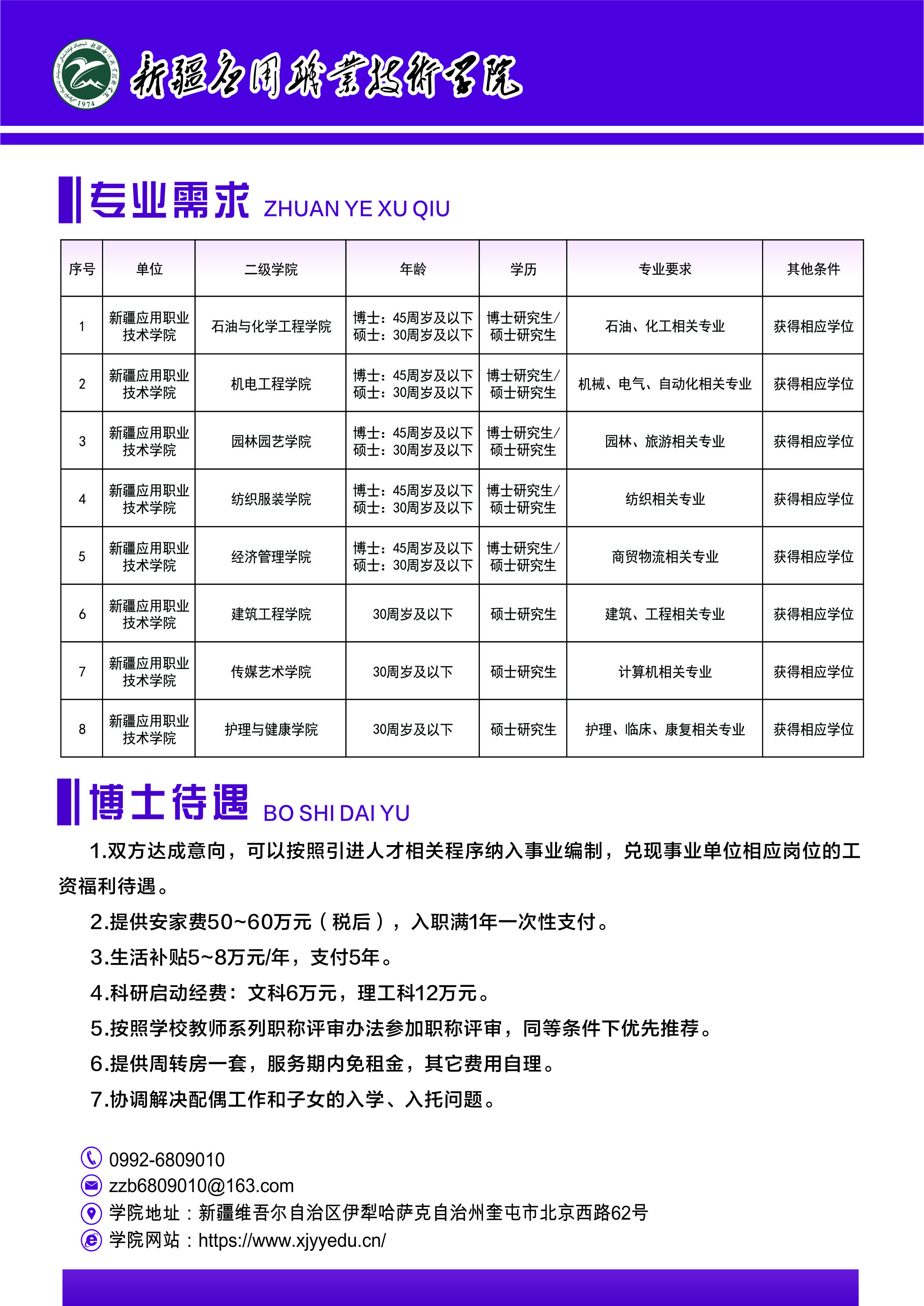 1974

新疆应用职业技术学院

专业需求 ZHUAN YE XU QIU

| 序号 | 单位 | 二级学院 | 年龄 | 学历 | 专业要求 | 其他条件 |
|---|---|---|---|---|---|---|
| 1 | 新疆应用职业技术学院 | 石油与化学工程学院 | 博士：45周岁及以下 硕士：30周岁及以下 | 博士研究生/硕士研究生 | 石油、化工相关专业 | 获得相应学位 |
| 2 | 新疆应用职业技术学院 | 机电工程学院 | 博士：45周岁及以下 硕士：30周岁及以下 | 博士研究生/硕士研究生 | 机械、电气、自动化相关专业 | 获得相应学位 |
| 3 | 新疆应用职业技术学院 | 园林园艺学院 | 博士：45周岁及以下 硕士：30周岁及以下 | 博士研究生/硕士研究生 | 园林、旅游相关专业 | 获得相应学位 |
| 4 | 新疆应用职业技术学院 | 纺织服装学院 | 博士：45周岁及以下 硕士：30周岁及以下 | 博士研究生/硕士研究生 | 纺织相关专业 | 获得相应学位 |
| 5 | 新疆应用职业技术学院 | 经济管理学院 | 博士：45周岁及以下 硕士：30周岁及以下 | 博士研究生/硕士研究生 | 商贸物流相关专业 | 获得相应学位 |
| 6 | 新疆应用职业技术学院 | 建筑工程学院 | 30周岁及以下 | 硕士研究生 | 建筑、工程相关专业 | 获得相应学位 |
| 7 | 新疆应用职业技术学院 | 传媒艺术学院 | 30周岁及以下 | 硕士研究生 | 计算机相关专业 | 获得相应学位 |
| 8 | 新疆应用职业技术学院 | 护理与健康学院 | 30周岁及以下 | 硕士研究生 | 护理、临床、康复相关专业 | 获得相应学位 |

博士待遇 BO SHI DAI YU

1.双方达成意向，可以按照引进人才相关程序纳入事业编制，兑现事业单位相应岗位的工资福利待遇。

2.提供安家费50~60万元（税后），入职满1年一次性支付。

3.生活补贴5~8万元/年，支付5年。

4.科研启动经费：文科6万元，理工科12万元。

5.按照学校教师系列职称评审办法参加职称评审，同等条件下优先推荐。

6.提供周转房一套，服务期内免租金，其它费用自理。

7.协调解决配偶工作和子女的入学、入托问题。

0992-6809010
zzb6809010@163.com
学院地址：新疆维吾尔自治区伊犁哈萨克自治州奎屯市北京西路62号
学院网站：https://www.xjyyedu.cn/